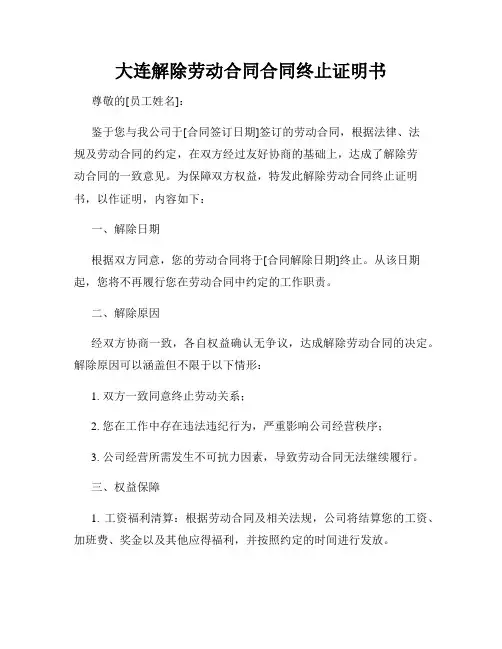 大连解除劳动合同合同终止证明书

尊敬的[员工姓名]：

鉴于您与我公司于[合同签订日期]签订的劳动合同，根据法律、法规及劳动合同的约定，在双方经过友好协商的基础上，达成了解除劳动合同的一致意见。为保障双方权益，特发此解除劳动合同终止证明书，以作证明，内容如下：

一、解除日期

根据双方同意，您的劳动合同将于[合同解除日期]终止。从该日期起，您将不再履行您在劳动合同中约定的工作职责。

二、解除原因

经双方协商一致，各自权益确认无争议，达成解除劳动合同的决定。解除原因可以涵盖但不限于以下情形：

1. 双方一致同意终止劳动关系；

2. 您在工作中存在违法违纪行为，严重影响公司经营秩序；

3. 公司经营所需发生不可抗力因素，导致劳动合同无法继续履行。

三、权益保障

1. 工资福利清算：根据劳动合同及相关法规，公司将结算您的工资、加班费、奖金以及其他应得福利，并按照约定的时间进行发放。